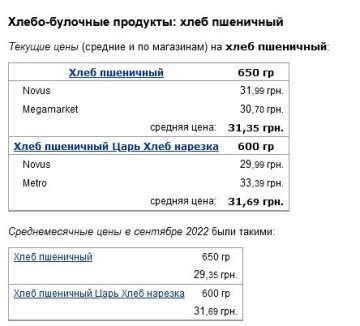 Хлебо-булочные продукты: хлеб пшеничный

Текущие цены (средние и по магазинам) на хлеб пшеничный:

| Хлеб пшеничный | 650 гр |
|---|---|
| Novus | 31,99 грн. |
| Megamarket | 30,70 грн. |
| средняя цена: | 31,35 грн. |
| Хлеб пшеничный Царь Хлеб нарезка | 600 гр |
| Novus | 29,99 грн. |
| Metro | 33,39 грн. |
| средняя цена: | 31,69 грн. |

Среднемесячные цены в сентябре 2022 были такими:

| Хлеб пшеничный | 650 гр |
|---|---|
| | 29,35 грн. |
| Хлеб пшеничный Царь Хлеб нарезка | 600 гр |
| | 31,69 грн. |